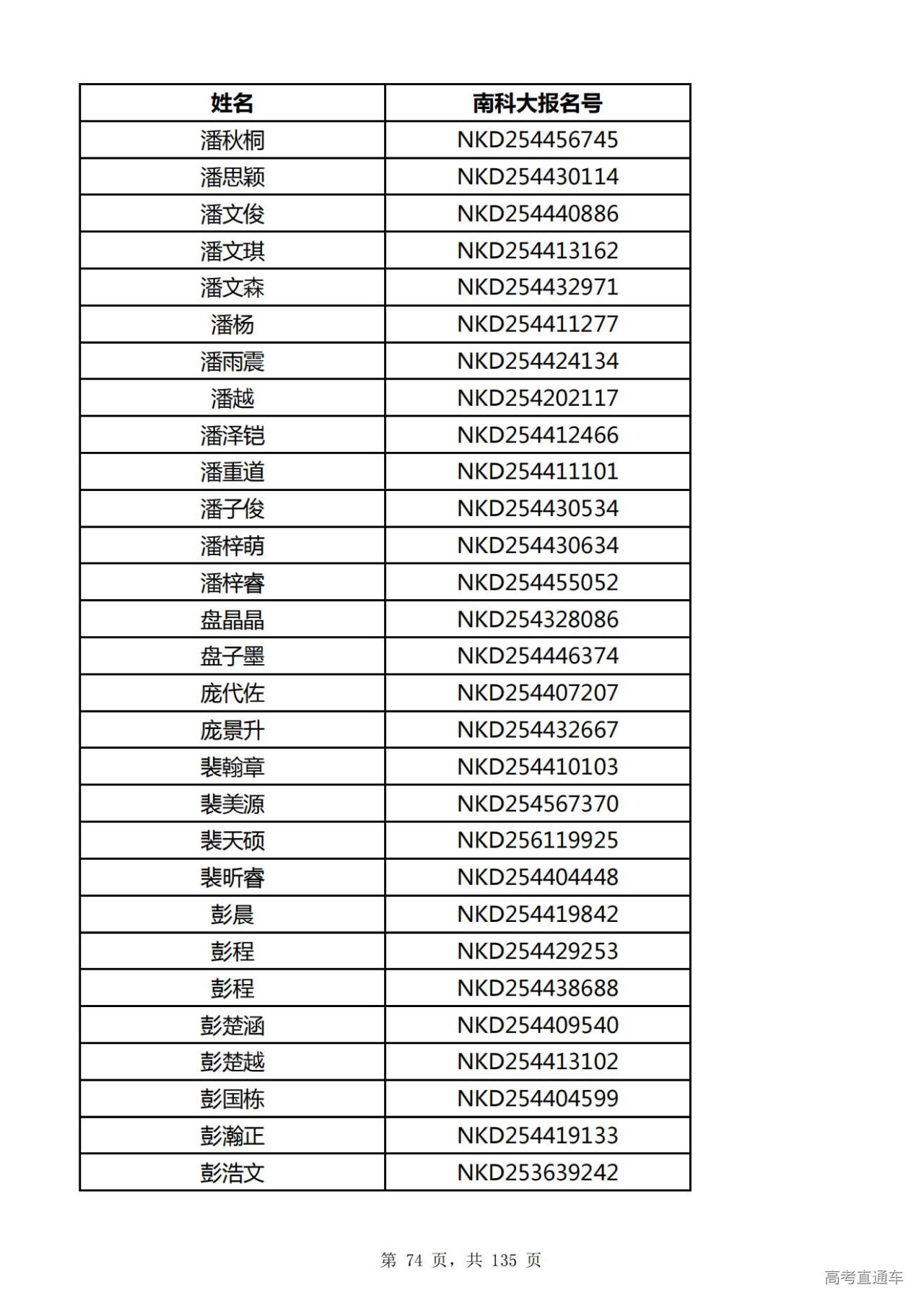 | 姓名 | 南科大报名号 |
|---|---|
| 潘秋桐 | NKD254456745 |
| 潘思颖 | NKD254430114 |
| 潘文俊 | NKD254440886 |
| 潘文琪 | NKD254413162 |
| 潘文森 | NKD254432971 |
| 潘杨 | NKD254411277 |
| 潘雨震 | NKD254424134 |
| 潘越 | NKD254202117 |
| 潘泽铠 | NKD254412466 |
| 潘重道 | NKD254411101 |
| 潘子俊 | NKD254430534 |
| 潘梓萌 | NKD254430634 |
| 潘梓睿 | NKD254455052 |
| 盘晶晶 | NKD254328086 |
| 盘子墨 | NKD254446374 |
| 庞代佐 | NKD254407207 |
| 庞景升 | NKD254432667 |
| 裴翰章 | NKD254410103 |
| 裴美源 | NKD254567370 |
| 裴天硕 | NKD256119925 |
| 裴昕睿 | NKD254404448 |
| 彭晨 | NKD254419842 |
| 彭程 | NKD254429253 |
| 彭程 | NKD254438688 |
| 彭楚涵 | NKD254409540 |
| 彭楚越 | NKD254413102 |
| 彭国栋 | NKD254404599 |
| 彭瀚正 | NKD254419133 |
| 彭浩文 | NKD253639242 |

第 74 页，共 135 页

高考直通车